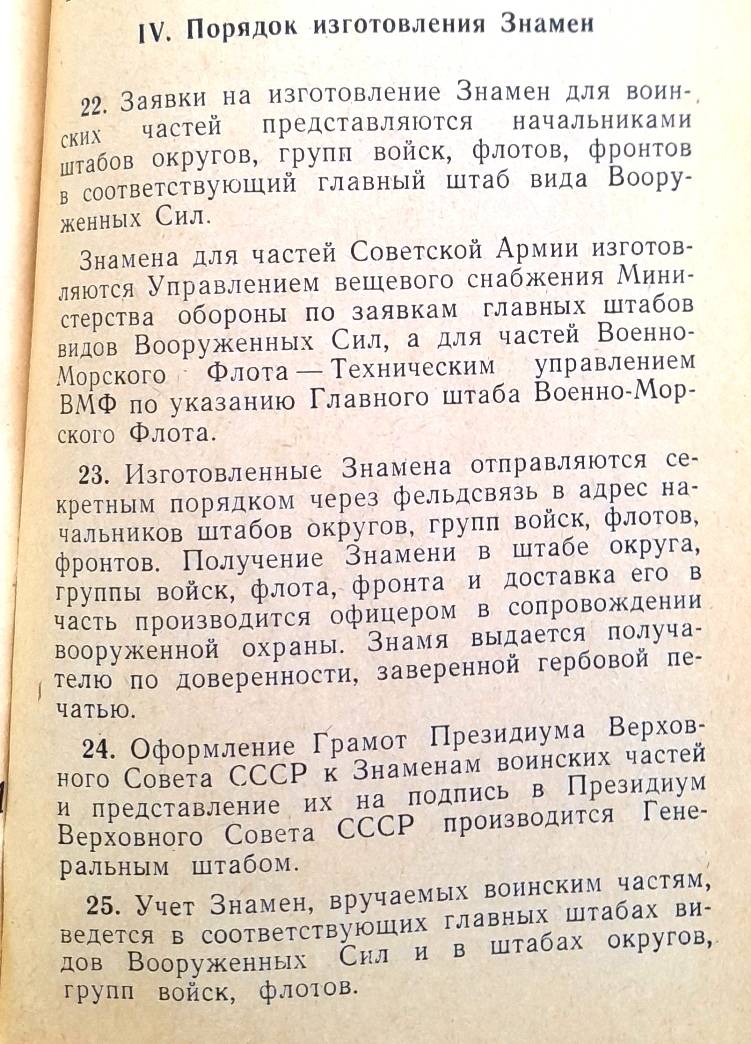 IV. Порядок изготовления Знамен

22. Заявки на изготовление Знамен для воинских частей представляются начальниками штабов округов, групп войск, флотов, фронтов в соответствующий главный штаб вида Вооруженных Сил.

Знамена для частей Советской Армии изготовляются Управлением вещевого снабжения Министерства обороны по заявкам главных штабов видов Вооруженных Сил, а для частей Военно-Морского Флота — Техническим управлением ВМФ по указанию Главного штаба Военно-Морского Флота.

23. Изготовленные Знамена отправляются секретным порядком через фельдсвязь в адрес начальников штабов округов, групп войск, флотов, фронтов. Получение Знамени в штабе округа, группы войск, флота, фронта и доставка его в часть производится офицером в сопровождении вооруженной охраны. Знамя выдается получателю по доверенности, заверенной гербовой печатью.

24. Оформление Грамот Президиума Верховного Совета СССР к Знаменам воинских частей и представление их на подпись в Президиум Верховного Совета СССР производится Генеральным штабом.

25. Учет Знамен, вручаемых воинским частям, ведется в соответствующих главных штабах видов Вооруженных Сил и в штабах округов, групп войск, флотов.